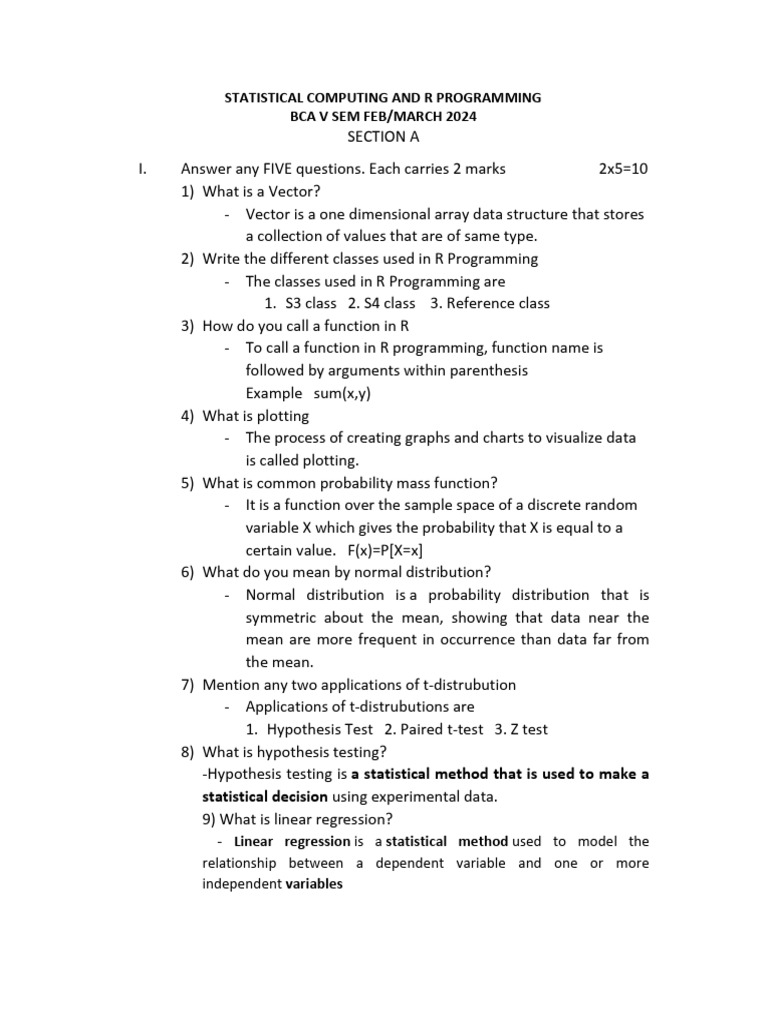 STATISTICAL COMPUTING AND R PROGRAMMING
BCA V SEM FEB/MARCH 2024
SECTION A

I. Answer any FIVE questions. Each carries 2 marks 2x5=10

1) What is a Vector?
- Vector is a one dimensional array data structure that stores a collection of values that are of same type.

2) Write the different classes used in R Programming
- The classes used in R Programming are
1. S3 class 2. S4 class 3. Reference class

3) How do you call a function in R
- To call a function in R programming, function name is followed by arguments within parenthesis
Example sum(x,y)

4) What is plotting
- The process of creating graphs and charts to visualize data is called plotting.

5) What is common probability mass function?
- It is a function over the sample space of a discrete random variable X which gives the probability that X is equal to a certain value. F(x)=P[X=x]

6) What do you mean by normal distribution?
- Normal distribution is a probability distribution that is symmetric about the mean, showing that data near the mean are more frequent in occurrence than data far from the mean.

7) Mention any two applications of t-distrubution
- Applications of t-distrubutions are
1. Hypothesis Test 2. Paired t-test 3. Z test

8) What is hypothesis testing?
-Hypothesis testing is a statistical method that is used to make a statistical decision using experimental data.

9) What is linear regression?
- Linear regression is a statistical method used to model the relationship between a dependent variable and one or more independent variables